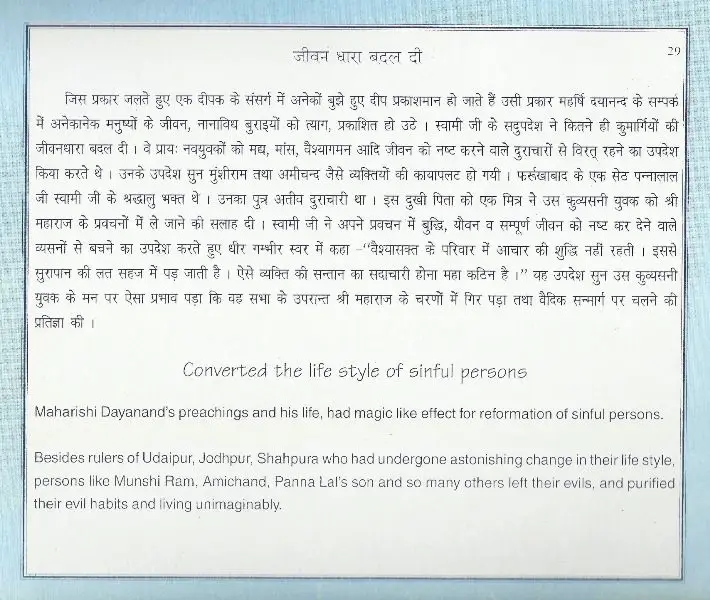 जीवन धारा बदल दी

29

जिस प्रकार जलते हुए एक दीपक के संसर्ग में अनेकों बुझे हुए दीप प्रकाशमान हो जाते हैं उसी प्रकार महर्षि दयानन्द के सम्पर्क में अनेकानेक मनुष्यों के जीवन, नानाविध बुराइयों को त्याग, प्रकाशित हो उठे । स्वामी जी के सदुपदेश ने कितने ही कुमार्गियों की जीवनधारा बदल दी । वे प्रायः नवयुवकों को मद्य, मांस, वैश्यागमन आदि जीवन को नष्ट करने वाले दुराचारों से विरत् रहने का उपदेश किया करते थे । उनके उपदेश सुन मुंशीराम तथा अमीचन्द जैसे व्यक्तियों की कायापलट हो गयी । फर्रुखाबाद के एक सेठ पन्नालाल जी स्वामी जी के श्रद्धालु भक्त थे । उनका पुत्र अतीव दुराचारी था । इस दुखी पिता को एक मित्र ने उस कुव्यसनी युवक को श्री महाराज के प्रवचनों में ले जाने की सलाह दी । स्वामी जी ने अपने प्रवचन में बुद्धि, यौवन व सम्पूर्ण जीवन को नष्ट कर देने वाले व्यसनों से बचने का उपदेश करते हुए धीर गम्भीर स्वर में कहा -"वैश्यासक्त के परिवार में आचार की शुद्धि नहीं रहती । इससे सुरापान की लत सहज में पड़ जाती है । ऐसे व्यक्ति की सन्तान का सदाचारी होना महा कठिन है ।" यह उपदेश सुन उस कुव्यसनी युवक के मन पर ऐसा प्रभाव पड़ा कि वह सभा के उपरान्त श्री महाराज के चरणों में गिर पड़ा तथा वैदिक सन्मार्ग पर चलने की प्रतिज्ञा की ।

Converted the life style of sinful persons

Maharishi Dayanand's preachings and his life, had magic like effect for reformation of sinful persons.

Besides rulers of Udaipur, Jodhpur, Shahpura who had undergone astonishing change in their life style, persons like Munshi Ram, Amichand, Panna Lal's son and so many others left their evils, and purified their evil habits and living unimaginably.